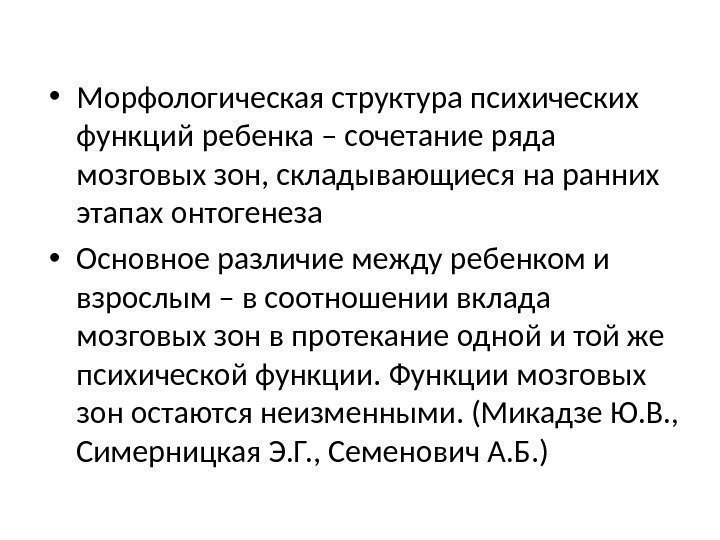 • Морфологическая структура психических функций ребенка – сочетание ряда мозговых зон, складывающиеся на ранних этапах онтогенеза

• Основное различие между ребенком и взрослым – в соотношении вклада мозговых зон в протекание одной и той же психической функции. Функции мозговых зон остаются неизменными. (Микадзе Ю.В., Симерницкая Э.Г., Семенович А.Б.)